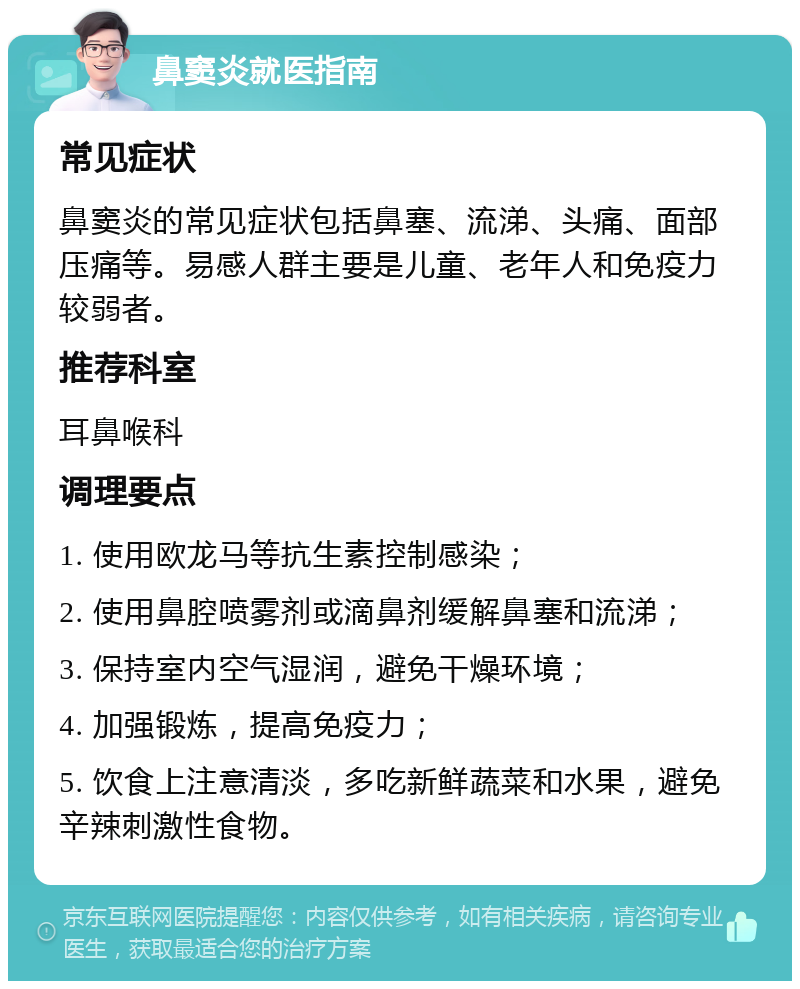 鼻窦炎就医指南

常见症状

鼻窦炎的常见症状包括鼻塞、流涕、头痛、面部压痛等。易感人群主要是儿童、老年人和免疫力较弱者。

推荐科室

耳鼻喉科

调理要点

1. 使用欧龙马等抗生素控制感染；

2. 使用鼻腔喷雾剂或滴鼻剂缓解鼻塞和流涕；

3. 保持室内空气湿润，避免干燥环境；

4. 加强锻炼，提高免疫力；

5. 饮食上注意清淡，多吃新鲜蔬菜和水果，避免辛辣刺激性食物。

京东互联网医院提醒您：内容仅供参考，如有相关疾病，请咨询专业医生，获取最适合您的治疗方案